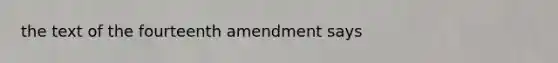 the text of the fourteenth amendment says